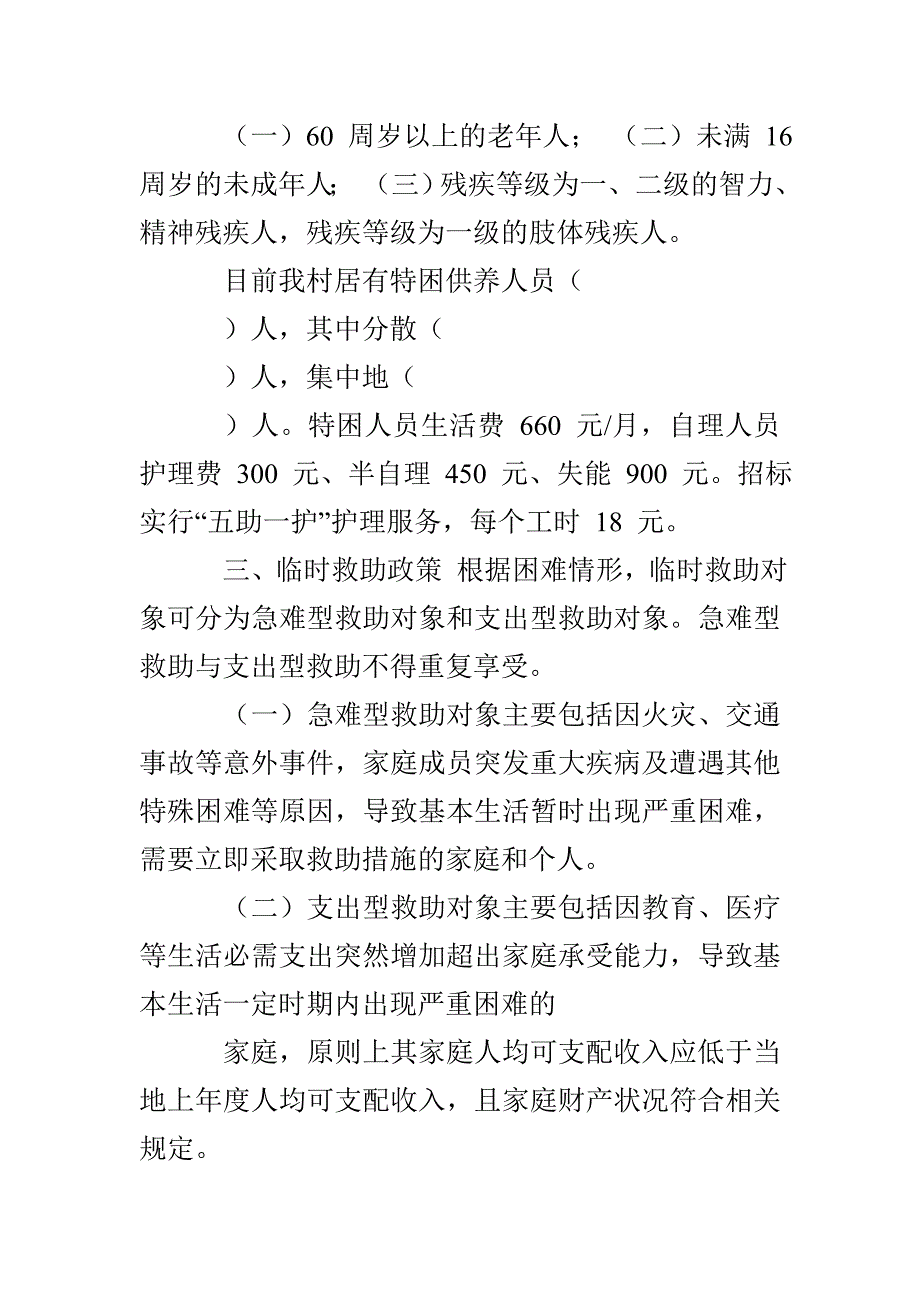 （一）60 周岁以上的老年人；（二）未满 16 周岁的未成年人；（三）残疾等级为一、二级的智力、精神残疾人，残疾等级为一级的肢体残疾人。

目前我村居有特困供养人员（

）人，其中分散（

）人，集中地（

）人。特困人员生活费 660 元/月，自理人员护理费 300 元、半自理 450 元、失能 900 元。招标实行“五助一护”护理服务，每个工时 18 元。

三、临时救助政策 根据困难情形，临时救助对象可分为急难型救助对象和支出型救助对象。急难型救助与支出型救助不得重复享受。

（一）急难型救助对象主要包括因火灾、交通事故等意外事件，家庭成员突发重大疾病及遭遇其他特殊困难等原因，导致基本生活暂时出现严重困难，需要立即采取救助措施的家庭和个人。

（二）支出型救助对象主要包括因教育、医疗等生活必需支出突然增加超出家庭承受能力，导致基本生活一定时期内出现严重困难的

家庭，原则上其家庭人均可支配收入应低于当地上年度人均可支配收入，且家庭财产状况符合相关规定。